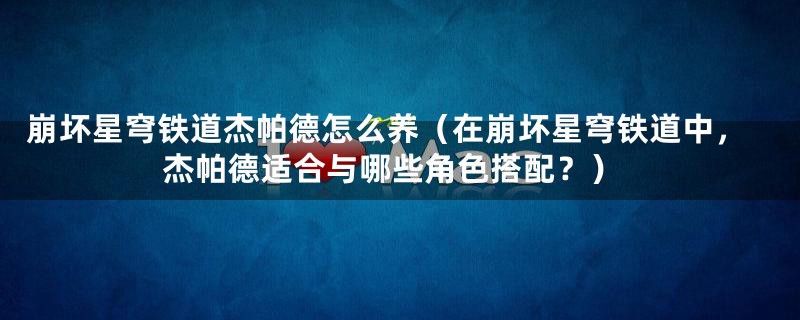 崩坏星穹铁道杰帕德怎么养（在崩坏星穹铁道中，杰帕德适合与哪些角色搭配？）